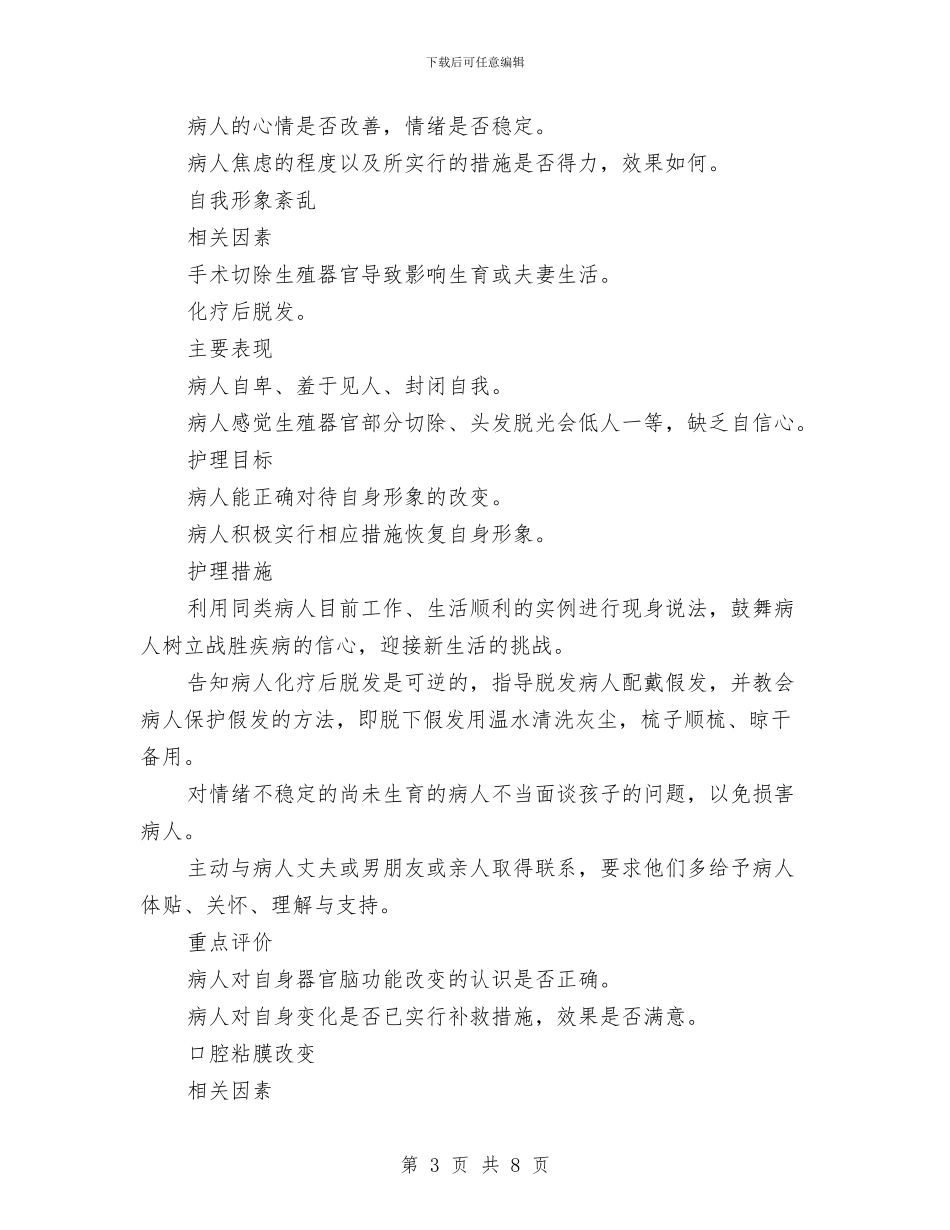 下载后可任意编辑

病人的心情是否改善，情绪是否稳定。

病人焦虑的程度以及所实行的措施是否得力，效果如何。

自我形象紊乱

相关因素

手术切除生殖器官导致影响生育或夫妻生活。

化疗后脱发。

主要表现

病人自卑、羞于见人、封闭自我。

病人感觉生殖器官部分切除、头发脱光会低人一等，缺乏自信心。

护理目标

病人能正确对待自身形象的改变。

病人积极实行相应措施恢复自身形象。

护理措施

利用同类病人目前工作、生活顺利的实例进行现身说法，鼓舞病人树立战胜疾病的信心，迎接新生活的挑战。

告知病人化疗后脱发是可逆的，指导脱发病人配戴假发，并教会病人保护假发的方法，即脱下假发用温水清洗灰尘，梳子顺梳、晾干备用。

对情绪不稳定的尚未生育的病人不当面谈孩子的问题，以免损害病人。

主动与病人丈夫或男朋友或亲人取得联系，要求他们多给予病人体贴、关怀、理解与支持。

重点评价

病人对自身器官脑功能改变的认识是否正确。

病人对自身变化是否已实行补救措施，效果是否满意。

口腔粘膜改变

相关因素

第 3 页 共 8 页